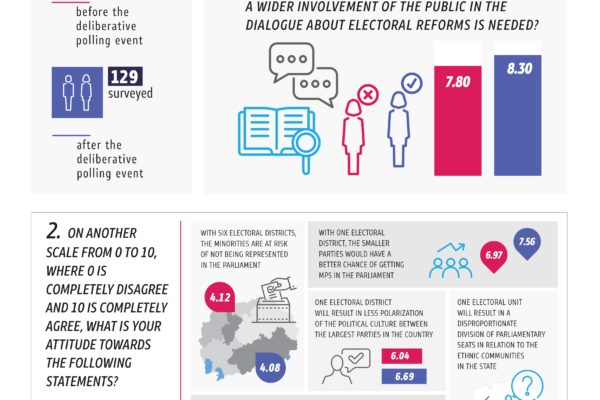 before the deliberative polling event

129 surveyed

after the deliberative polling event

A WIDER INVOLVEMENT OF THE PUBLIC IN THE DIALOGUE ABOUT ELECTORAL REFORMS IS NEEDED?

7.80

8.30

2. ON ANOTHER SCALE FROM 0 TO 10, WHERE 0 IS COMPLETELY DISAGREE AND 10 IS COMPLETELY AGREE, WHAT IS YOUR ATTITUDE TOWARDS THE FOLLOWING STATEMENTS?

WITH SIX ELECTORAL DISTRICTS, THE MINORITIES ARE AT RISK OF NOT BEING REPRESENTED IN THE PARLIAMENT

4.12

4.08

WITH ONE ELECTORAL DISTRICT, THE SMALLER PARTIES WOULD HAVE A BETTER CHANCE OF GETTING MPS IN THE PARLIAMENT

6.97

7.56

ONE ELECTORAL DISTRICT WILL RESULT IN LESS POLARIZATION OF THE POLITICAL CULTURE BETWEEN THE LARGEST PARTIES IN THE COUNTRY

6.04

6.69

ONE ELECTORAL UNIT WILL RESULT IN A DISPROPORTIONATE DIVISION OF PARLIAMENTARY SEATS IN RELATION TO THE ETHNIC COMMUNITIES IN THE STATE